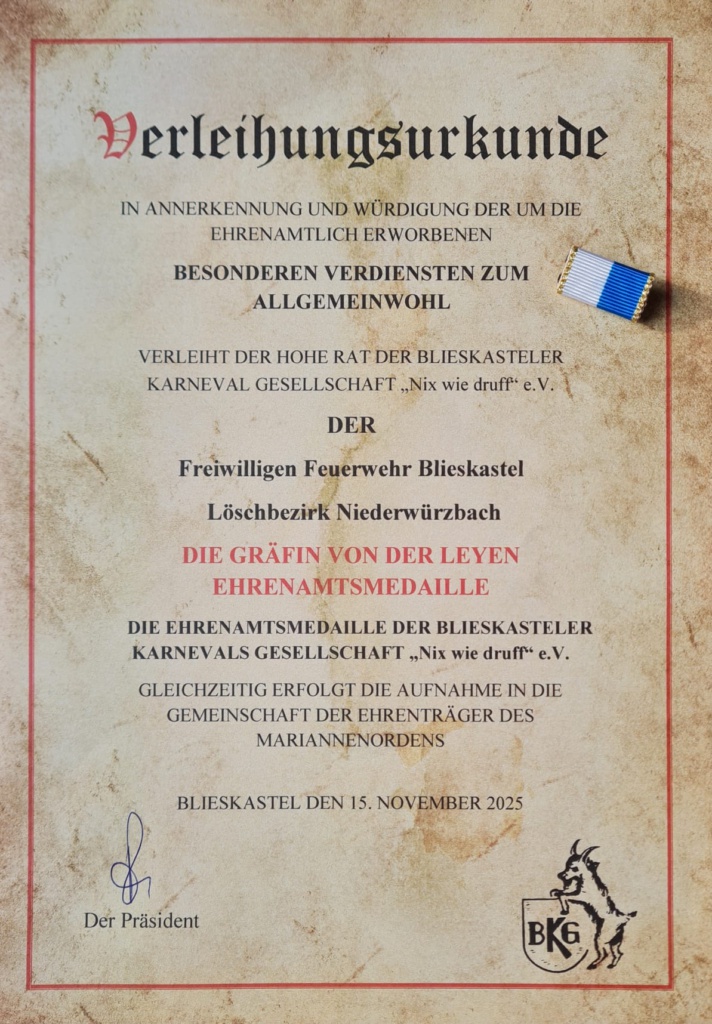 Verleihungsurkunde

IN ANNERKENNUNG UND WÜRDIGUNG DER UM DIE EHRENAMTLICH ERWORBENEN

BESONDEREN VERDIENSTEN ZUM ALLGEMEINWOHL

VERLEIHT DER HOHE RAT DER BLIESKASTELER KARNEVAL GESELLSCHAFT „Nix wie druff“ e.V.

DER

Freiwilligen Feuerwehr Blieskastel

Löschbezirk Niederwürzbach

DIE GRÄFIN VON DER LEYEN EHRENAMTSMEDAILLE

DIE EHRENAMTSMEDAILLE DER BLIESKASTELER KARNEVALS GESELLSCHAFT „Nix wie druff“ e.V.

GLEICHZEITIG ERFOLGT DIE AUFNAHME IN DIE GEMEINSCHAFT DER EHRENTRÄGER DES MARIANNENORDENS

BLIESKASTEL DEN 15. NOVEMBER 2025

Der Präsident

BKG